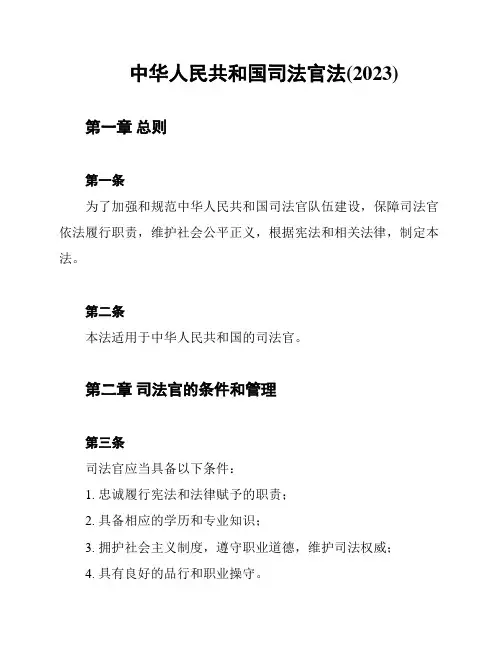 中华人民共和国司法官法(2023)

第一章 总则

第一条

为了加强和规范中华人民共和国司法官队伍建设，保障司法官依法履行职责，维护社会公平正义，根据宪法和相关法律，制定本法。

第二条

本法适用于中华人民共和国的司法官。

第二章 司法官的条件和管理

第三条

司法官应当具备以下条件：

1. 忠诚履行宪法和法律赋予的职责；

2. 具备相应的学历和专业知识；

3. 拥护社会主义制度，遵守职业道德，维护司法权威；

4. 具有良好的品行和职业操守。